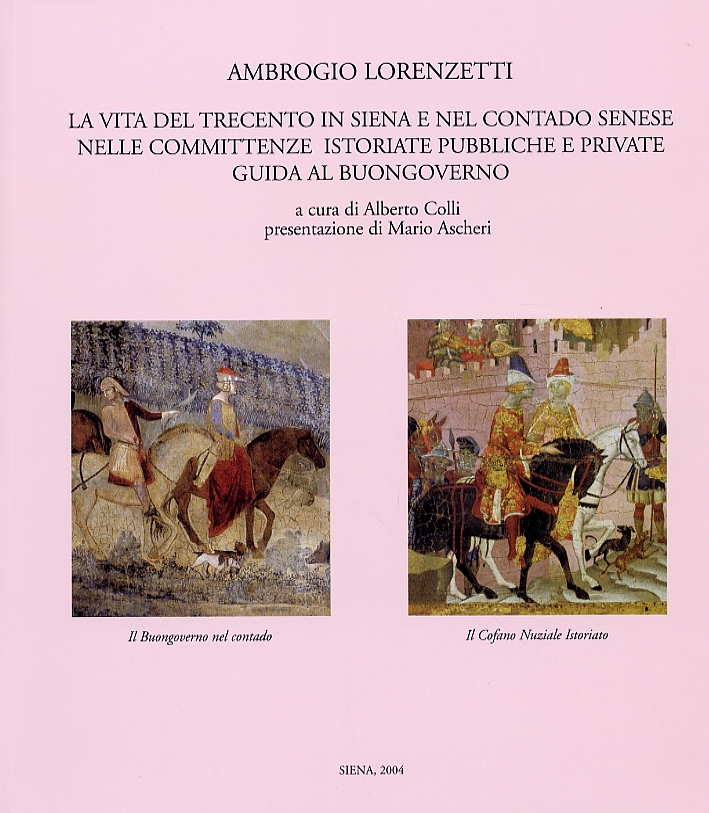 AMBROGIO LORENZETTI

LA VITA DEL TRECENTO IN SIENA E NEL CONTADO SENESE
NELLE COMMITTENZE ISTORIATE PUBBLICHE E PRIVATE
GUIDA AL BUONGOVERNO

a cura di Alberto Colli
presentazione di Mario Ascheri

Il Buongoverno nel contado

Il Cofano Nuziale Istoriato

SIENA, 2004